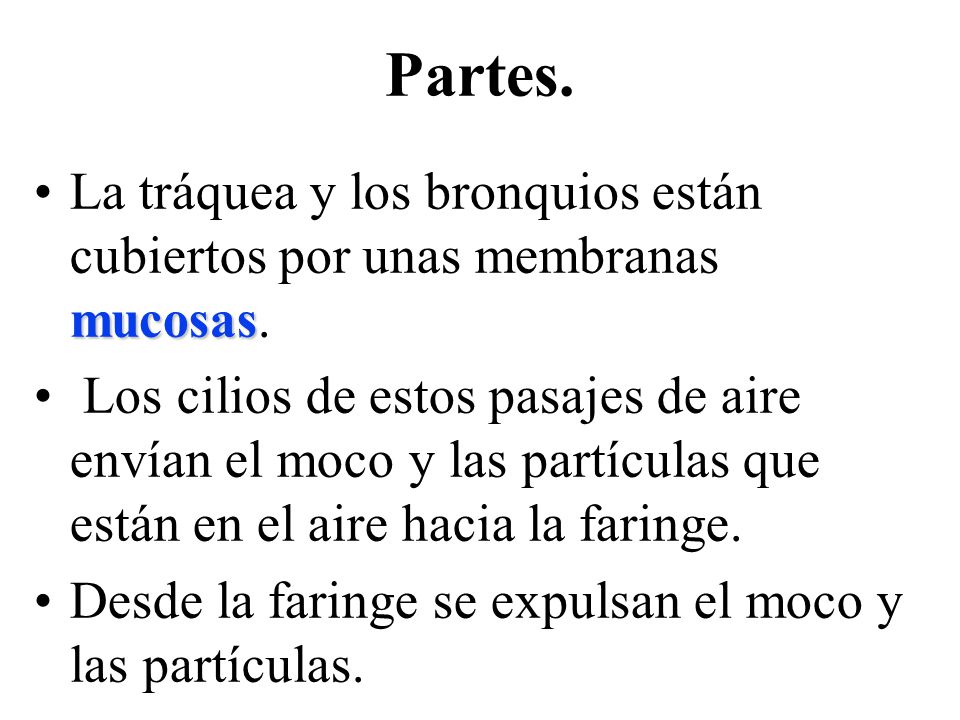 Partes.

• La tráquea y los bronquios están cubiertos por unas membranas mucosas.

• Los cilios de estos pasajes de aire envían el moco y las partículas que están en el aire hacia la faringe.

• Desde la faringe se expulsan el moco y las partículas.